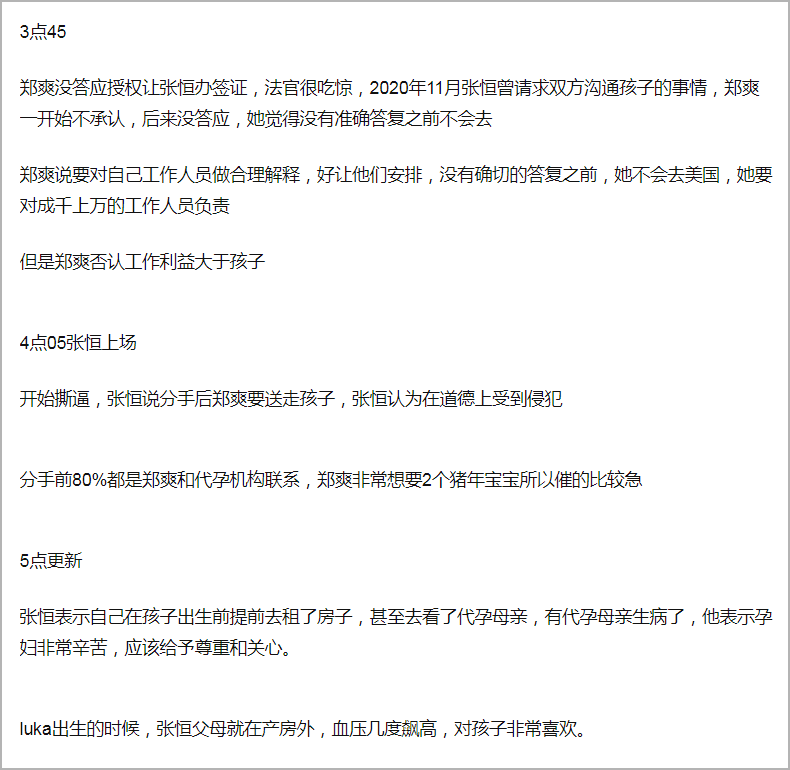 3点45

郑爽没答应授权让张恒办签证，法官很吃惊，2020年11月张恒曾请求双方沟通孩子的事情，郑爽一开始不承认，后来没答应，她觉得没有准确答复之前不会去

郑爽说要对自己工作人员做合理解释，好让他们安排，没有确切的答复之前，她不会去美国，她要对成千上万的工作人员负责

但是郑爽否认工作利益大于孩子

4点05张恒上场

开始撕逼，张恒说分手后郑爽要送走孩子，张恒认为在道德上受到侵犯

分手前80%都是郑爽和代孕机构联系，郑爽非常想要2个猪年宝宝所以催的比较急

5点更新

张恒表示自己在孩子出生前提前去租了房子，甚至去看了代孕母亲，有代孕母亲生病了，他表示孕妇非常辛苦，应该给予尊重和关心。

luka出生的时候，张恒父母就在产房外，血压几度飙高，对孩子非常喜欢。